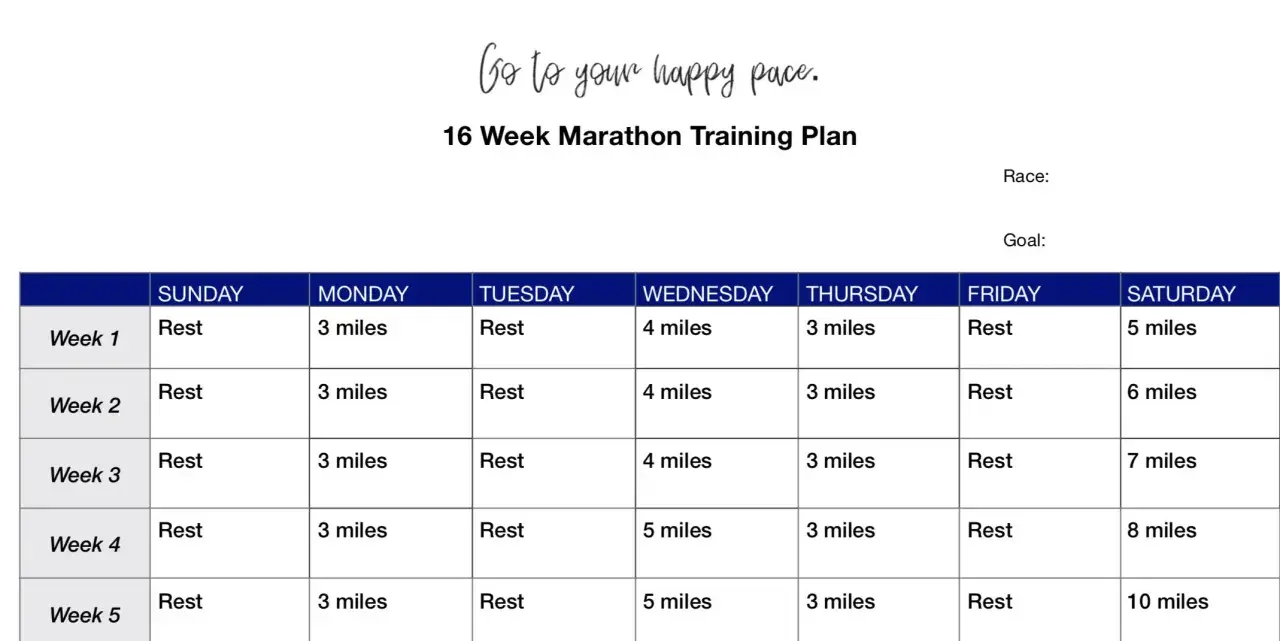 Go to your happy pace.

16 Week Marathon Training Plan

Race:

Goal:

| | SUNDAY | MONDAY | TUESDAY | WEDNESDAY | THURSDAY | FRIDAY | SATURDAY |
|---|---|---|---|---|---|---|---|
| Week 1 | Rest | 3 miles | Rest | 4 miles | 3 miles | Rest | 5 miles |
| Week 2 | Rest | 3 miles | Rest | 4 miles | 3 miles | Rest | 6 miles |
| Week 3 | Rest | 3 miles | Rest | 4 miles | 3 miles | Rest | 7 miles |
| Week 4 | Rest | 3 miles | Rest | 5 miles | 3 miles | Rest | 8 miles |
| Week 5 | Rest | 3 miles | Rest | 5 miles | 3 miles | Rest | 10 miles |